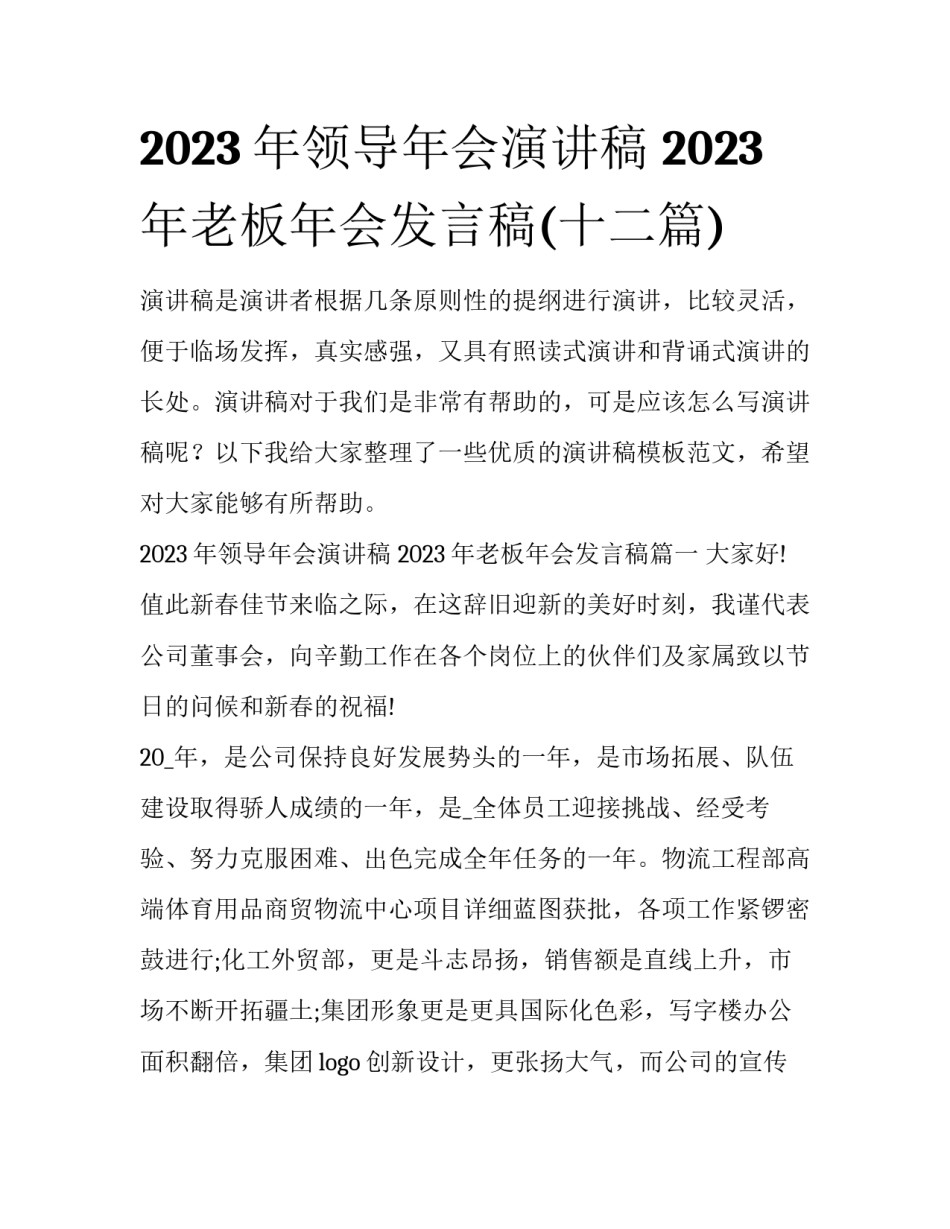 2023 年领导年会演讲稿 2023 年老板年会发言稿(十二篇)

演讲稿是演讲者根据几条原则性的提纲进行演讲，比较灵活，便于临场发挥，真实感强，又具有照读式演讲和背诵式演讲的长处。演讲稿对于我们是非常有帮助的，可是应该怎么写演讲稿呢？以下我给大家整理了一些优质的演讲稿模板范文，希望对大家能够有所帮助。

2023 年领导年会演讲稿 2023 年老板年会发言稿篇一 大家好!

值此新春佳节来临之际，在这辞旧迎新的美好时刻，我谨代表公司董事会，向辛勤工作在各个岗位上的伙伴们及家属致以节日的问候和新春的祝福!

20_年，是公司保持良好发展势头的一年，是市场拓展、队伍建设取得骄人成绩的一年，是_全体员工迎接挑战、经受考验、努力克服困难、出色完成全年任务的一年。物流工程部高端体育用品商贸物流中心项目详细蓝图获批，各项工作紧锣密鼓进行;化工外贸部，更是斗志昂扬，销售额是直线上升，市场不断开拓疆土;集团形象更是更具国际化色彩，写字楼办公面积翻倍，集团 logo 创新设计，更张扬大气，而公司的宣传